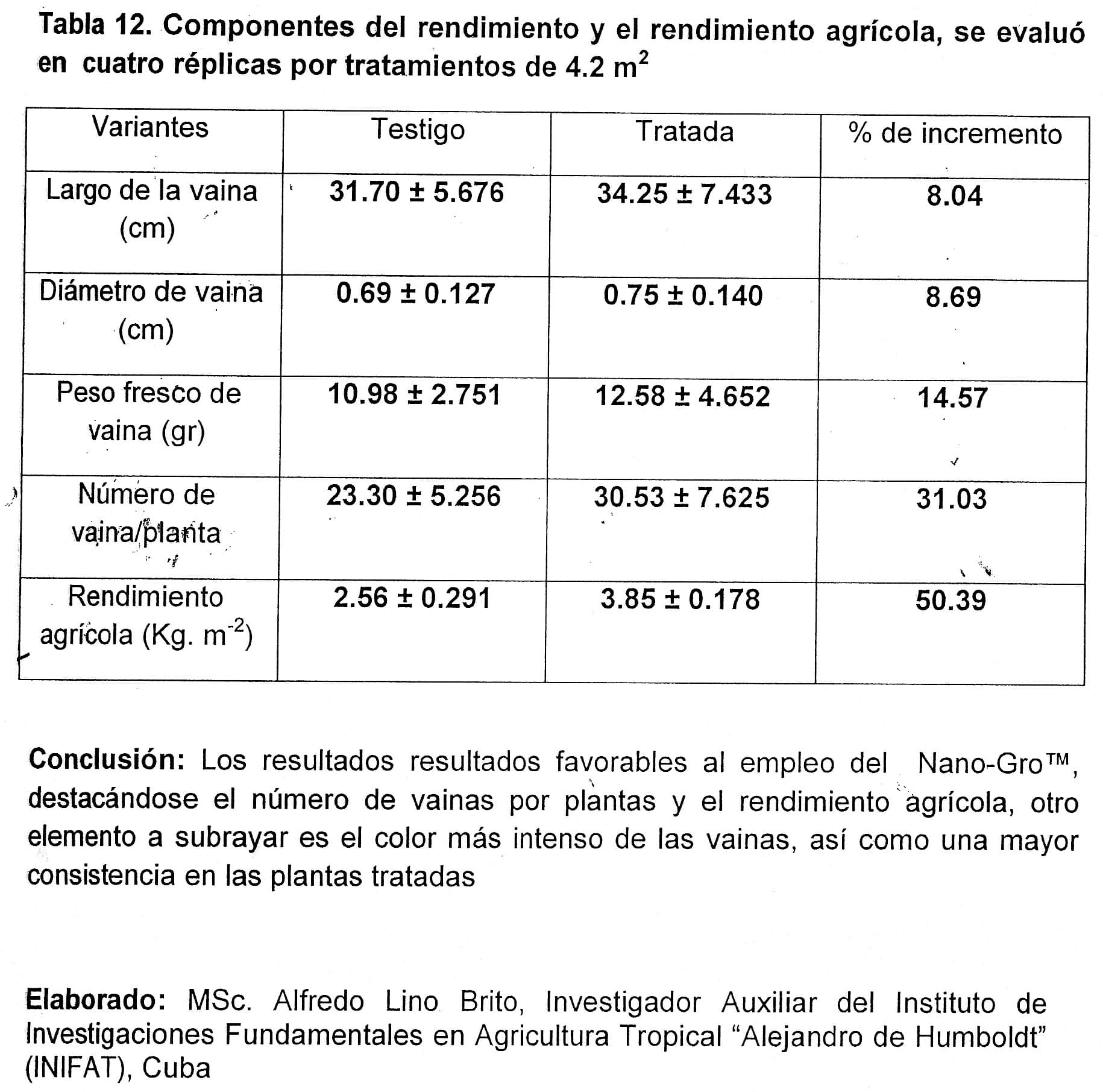 Tabla 12. Componentes del rendimiento y el rendimiento agrícola, se evaluó en cuatro réplicas por tratamientos de 4.2 $m^2$

| Variantes | Testigo | Tratada | % de incremento |
|---|---|---|---|
| Largo de la vaina (cm) | 31.70 ± 5.676 | 34.25 ± 7.433 | 8.04 |
| Diámetro de vaina (cm) | 0.69 ± 0.127 | 0.75 ± 0.140 | 8.69 |
| Peso fresco de vaina (gr) | 10.98 ± 2.751 | 12.58 ± 4.652 | 14.57 |
| Número de vaina/planta | 23.30 ± 5.256 | 30.53 ± 7.625 | 31.03 |
| Rendimiento agrícola (Kg. $m^{-2}$) | 2.56 ± 0.291 | 3.85 ± 0.178 | 50.39 |

Conclusión: Los resultados resultados favorables al empleo del Nano-Gro™, destacándose el número de vainas por plantas y el rendimiento agrícola, otro elemento a subrayar es el color más intenso de las vainas, así como una mayor consistencia en las plantas tratadas

Elaborado: MSc. Alfredo Lino Brito, Investigador Auxiliar del Instituto de Investigaciones Fundamentales en Agricultura Tropical "Alejandro de Humboldt" (INIFAT), Cuba